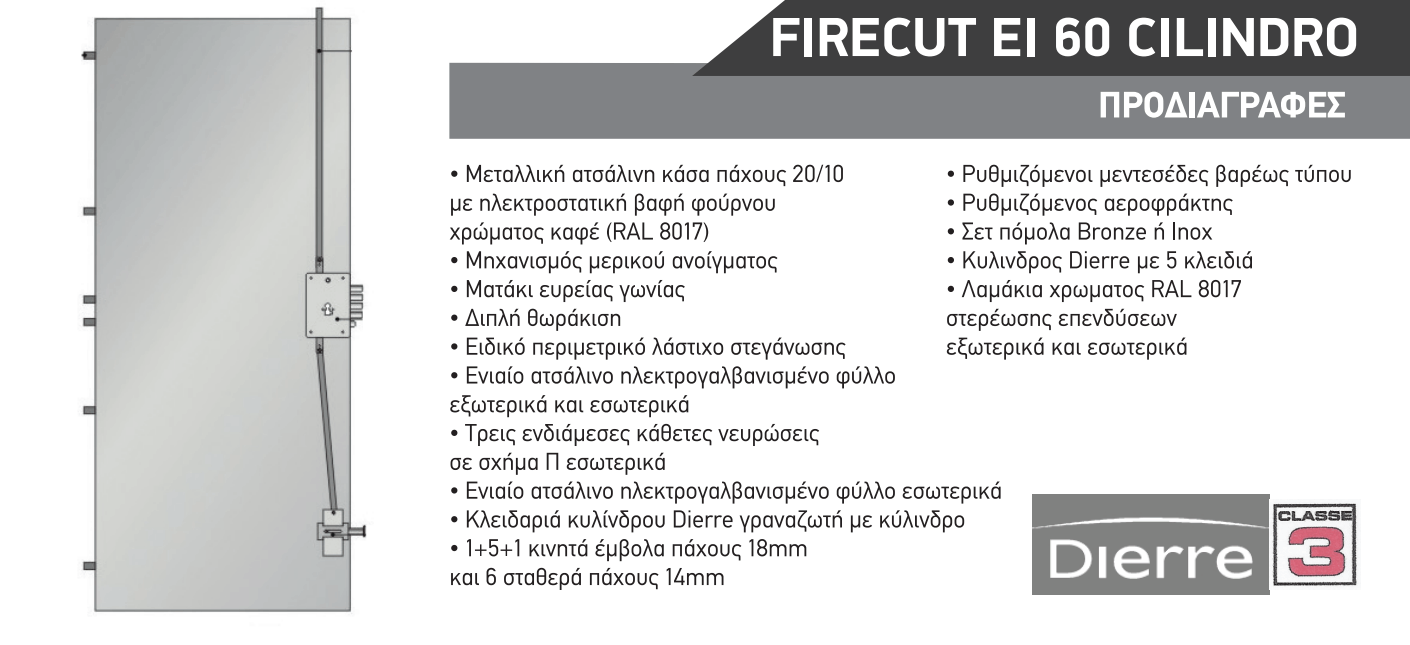 FIRECUT EI 60 CILINDRO

ΠΡΟΔΙΑΓΡΑΦΕΣ

• Μεταλλική ατσάλινη κάσα πάχους 20/10 με ηλεκτροστατική βαφή φούρνου χρώματος καφέ (RAL 8017)
• Μηχανισμός μερικού ανοίγματος
• Ματάκι ευρείας γωνίας
• Διπλή θωράκιση
• Ειδικό περιμετρικό λάστιχο στεγάνωσης
• Ενιαίο ατσάλινο ηλεκτρογαλβανισμένο φύλλο εξωτερικά και εσωτερικά
• Τρεις ενδιάμεσες κάθετες νευρώσεις σε σχήμα Π εσωτερικά
• Ενιαίο ατσάλινο ηλεκτρογαλβανισμένο φύλλο εσωτερικά
• Κλειδαριά κυλίνδρου Dierre γραναζωτή με κύλινδρο
• 1+5+1 κινητά έμβολα πάχους 18mm και 6 σταθερά πάχους 14mm

• Ρυθμιζόμενοι μεντεσέδες βαρέως τύπου
• Ρυθμιζόμενος αεροφράκτης
• Σετ πόμολα Bronze ή Inox
• Κυλινδρος Dierre με 5 κλειδιά
• Λαμάκια χρωματος RAL 8017 στερέωσης επενδύσεων εξωτερικά και εσωτερικά

Dierre

CLASSE 3